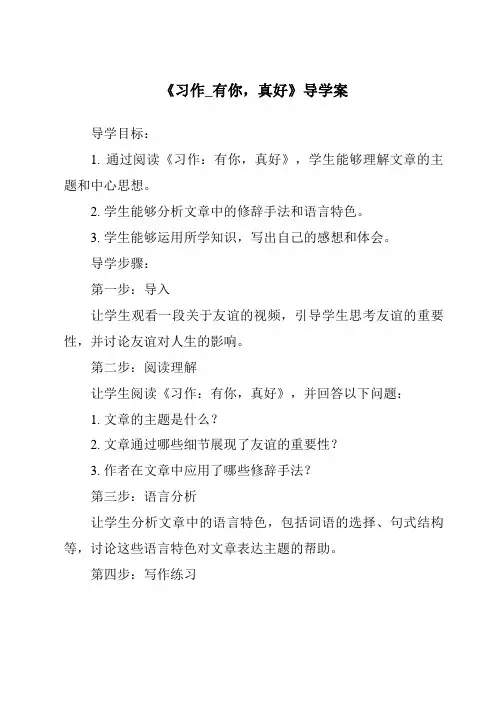 《习作_有你，真好》导学案

导学目标：

1. 通过阅读《习作：有你，真好》，学生能够理解文章的主题和中心思想。

2. 学生能够分析文章中的修辞手法和语言特色。

3. 学生能够运用所学知识，写出自己的感想和体会。

导学步骤：

第一步：导入

让学生观看一段关于友谊的视频，引导学生思考友谊的重要性，并讨论友谊对人生的影响。

第二步：阅读理解

让学生阅读《习作：有你，真好》，并回答以下问题：

1. 文章的主题是什么？

2. 文章通过哪些细节展现了友谊的重要性？

3. 作者在文章中应用了哪些修辞手法？

第三步：语言分析

让学生分析文章中的语言特色，包括词语的选择、句式结构等，讨论这些语言特色对文章表达主题的帮助。

第四步：写作练习